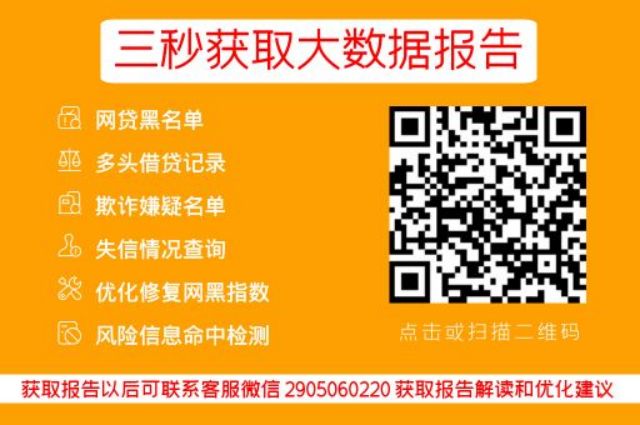 三秒获取大数据报告

网贷黑名单
多头借贷记录
欺诈嫌疑名单
失信情况查询
优化修复网黑指数
风险信息命中检测

点击或扫描二维码

获取报告以后可联系客服微信 2905060220 获取报告解读和优化建议